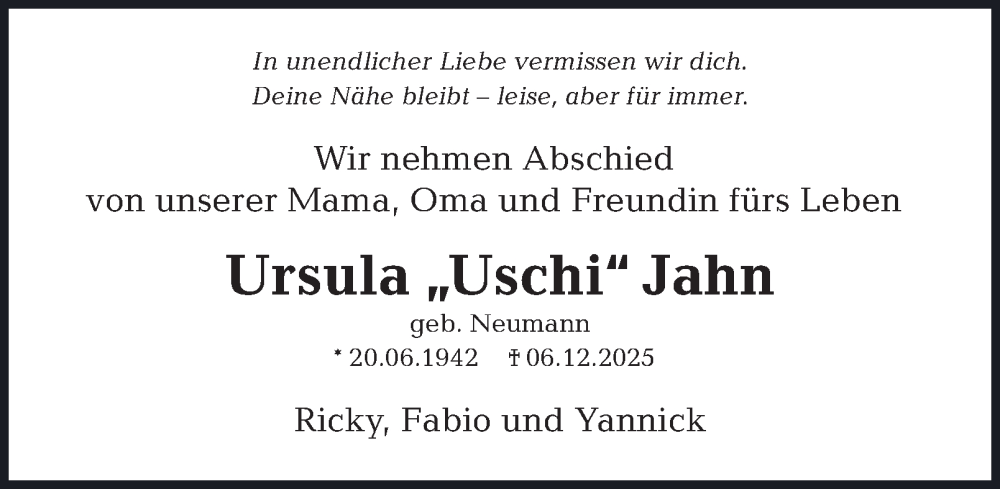 In unendlicher Liebe vermissen wir dich.
Deine Nähe bleibt – leise, aber für immer.

Wir nehmen Abschied
von unserer Mama, Oma und Freundin fürs Leben

Ursula „Uschi“ Jahn

geb. Neumann

* 20.06.1942 † 06.12.2025

Ricky, Fabio und Yannick